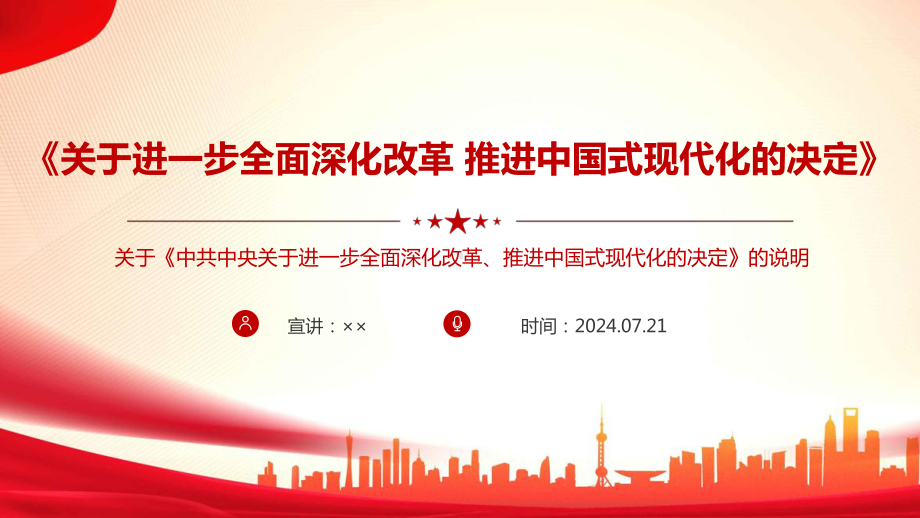 《关于进一步全面深化改革 推进中国式现代化的决定》

关于《中共中央关于进一步全面深化改革、推进中国式现代化的决定》的说明

宣讲：××

时间：2024.07.21